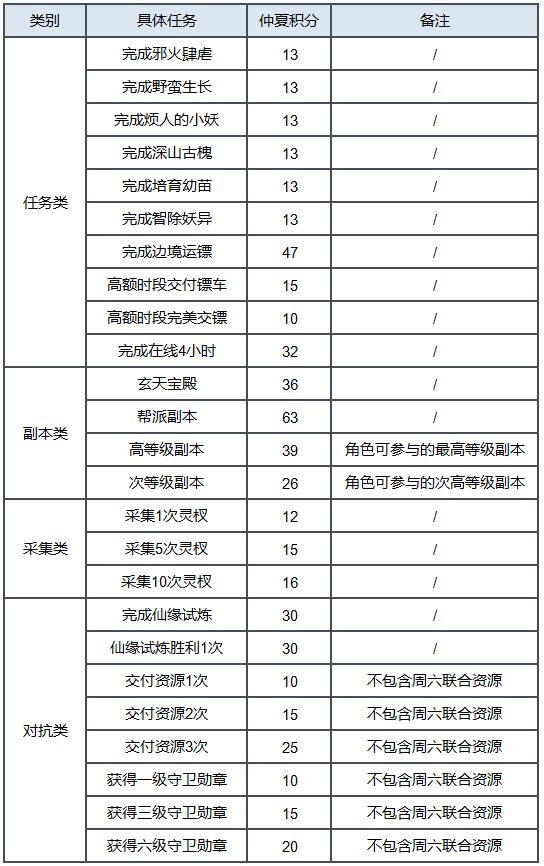 | 类别 | 具体任务 | 仲夏积分 | 备注 |
|---|---|---|---|
| 任务类 | 完成邪火肆虐 | 13 | / |
| | 完成野蛮生长 | 13 | / |
| | 完成烦人的小妖 | 13 | / |
| | 完成深山古槐 | 13 | / |
| | 完成培育幼苗 | 13 | / |
| | 完成智除妖异 | 13 | / |
| | 完成边境运镖 | 47 | / |
| | 高额时段交付镖车 | 15 | / |
| | 高额时段完美交镖 | 10 | / |
| | 完成在线4小时 | 32 | / |
| 副本类 | 玄天宝殿 | 36 | / |
| | 帮派副本 | 63 | / |
| | 高等级副本 | 39 | 角色可参与的最高等级副本 |
| | 次等级副本 | 26 | 角色可参与的次高等级副本 |
| 采集类 | 采集1次灵权 | 12 | / |
| | 采集5次灵权 | 15 | / |
| | 采集10次灵权 | 16 | / |
| 对抗类 | 完成仙缘试炼 | 30 | / |
| | 仙缘试炼胜利1次 | 30 | / |
| | 交付资源1次 | 10 | 不包含周六联合资源 |
| | 交付资源2次 | 15 | 不包含周六联合资源 |
| | 交付资源3次 | 25 | 不包含周六联合资源 |
| | 获得一级守卫勋章 | 10 | 不包含周六联合资源 |
| | 获得三级守卫勋章 | 15 | 不包含周六联合资源 |
| | 获得六级守卫勋章 | 20 | 不包含周六联合资源 |